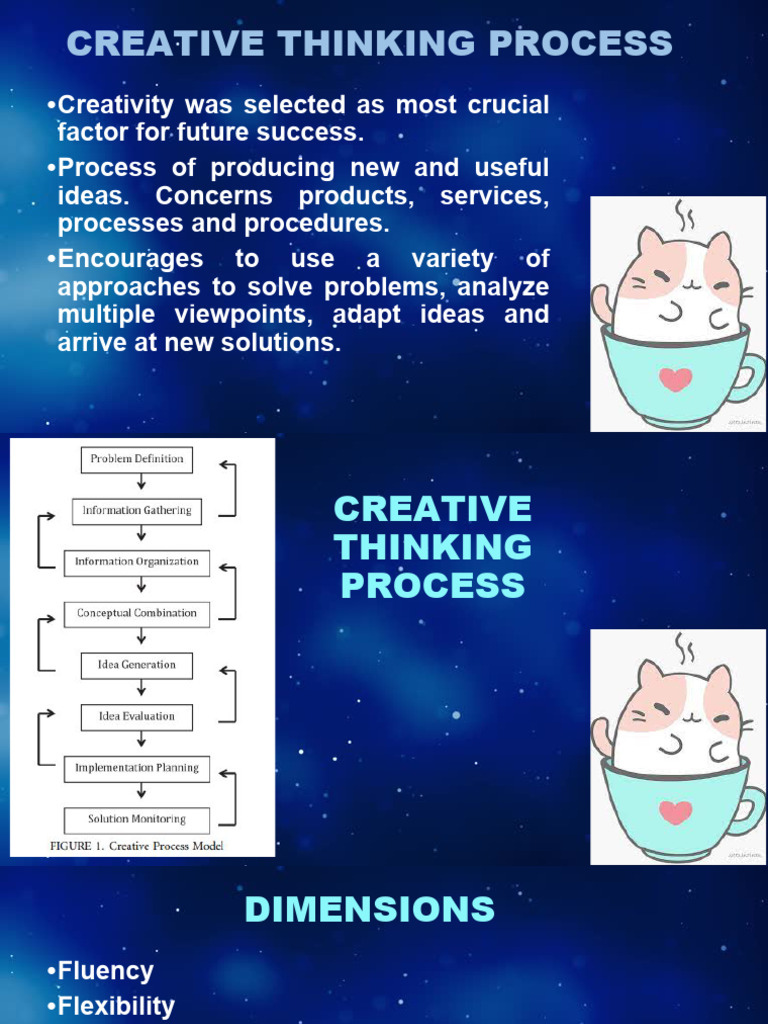 CREATIVE THINKING PROCESS

•Creativity was selected as most crucial factor for future success.

•Process of producing new and useful ideas. Concerns products, services, processes and procedures.

•Encourages to use a variety of approaches to solve problems, analyze multiple viewpoints, adapt ideas and arrive at new solutions.

Problem Definition
Information Gathering
Information Organization
Conceptual Combination
Idea Generation
Idea Evaluation
Implementation Planning
Solution Monitoring
FIGURE 1. Creative Process Model

CREATIVE THINKING PROCESS

DIMENSIONS

•Fluency
•Flexibility